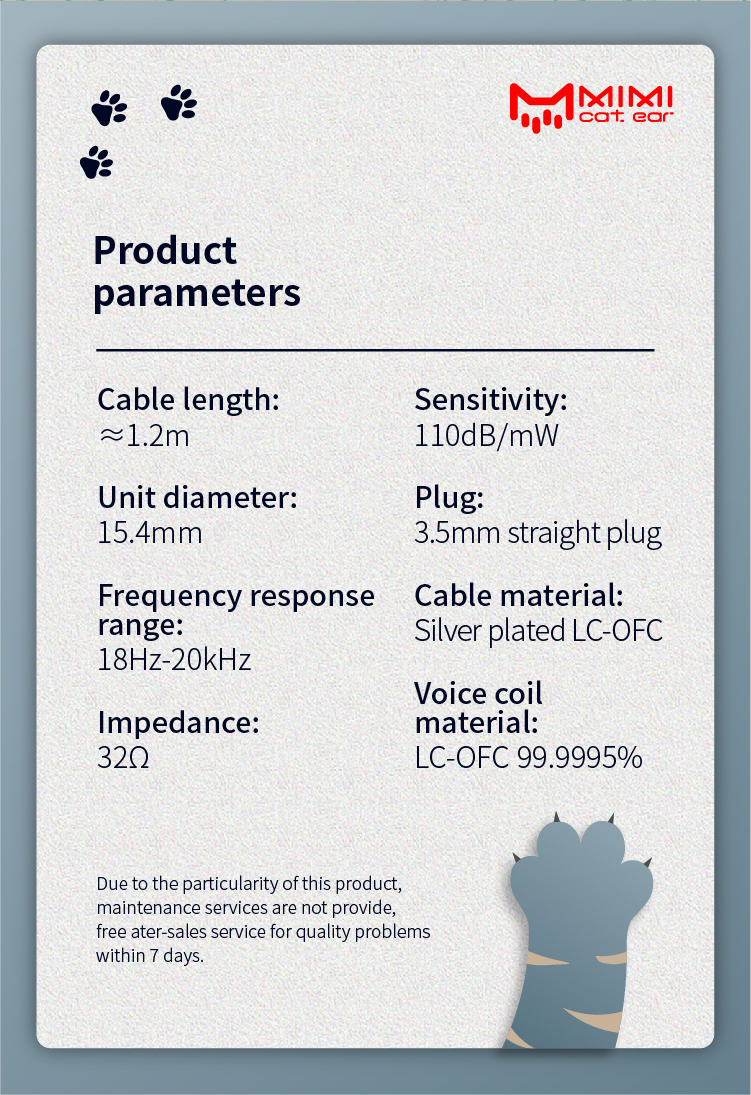 MIMI
cat ear

Product parameters

Cable length:
≈1.2m

Unit diameter:
15.4mm

Frequency response range:
18Hz-20kHz

Impedance:
32Ω

Sensitivity:
110dB/mW

Plug:
3.5mm straight plug

Cable material:
Silver plated LC-OFC

Voice coil material:
LC-OFC 99.9995%

Due to the particularity of this product, maintenance services are not provide, free ater-sales service for quality problems within 7 days.